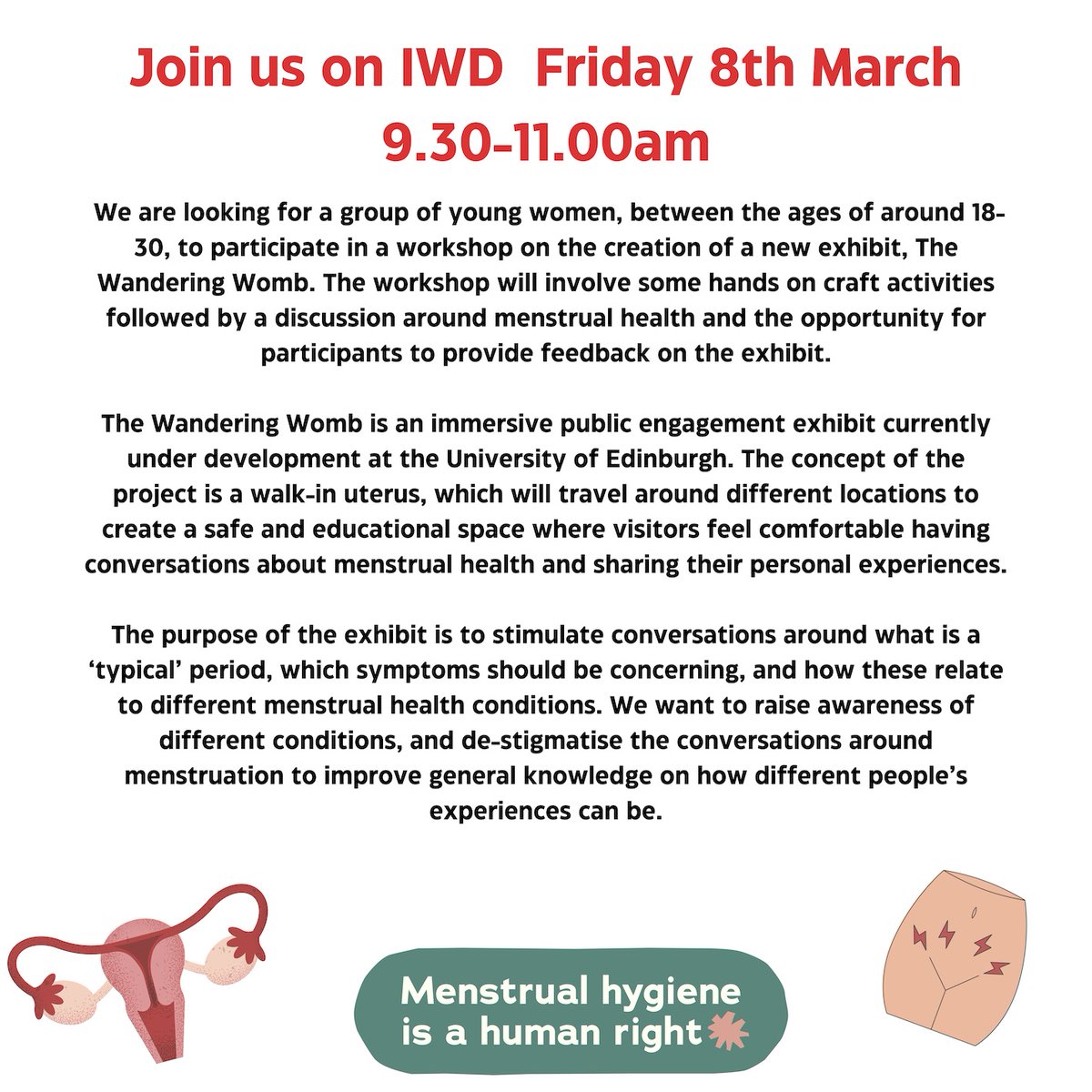 Join us on IWD  Friday 8th March
9.30-11.00am

We are looking for a group of young women, between the ages of around 18-30, to participate in a workshop on the creation of a new exhibit, The Wandering Womb. The workshop will involve some hands on craft activities followed by a discussion around menstrual health and the opportunity for participants to provide feedback on the exhibit.

The Wandering Womb is an immersive public engagement exhibit currently under development at the University of Edinburgh. The concept of the project is a walk-in uterus, which will travel around different locations to create a safe and educational space where visitors feel comfortable having conversations about menstrual health and sharing their personal experiences.

The purpose of the exhibit is to stimulate conversations around what is a 'typical' period, which symptoms should be concerning, and how these relate to different menstrual health conditions. We want to raise awareness of different conditions, and de-stigmatise the conversations around menstruation to improve general knowledge on how different people's experiences can be.

Menstrual hygiene is a human right